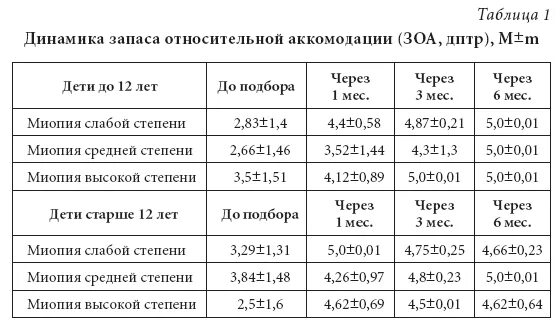 Таблица 1

Динамика запаса относительной аккомодации (ЗОА, дптр), M±m

| Дети до 12 лет | До подбора | Через 1 мес. | Через 3 мес. | Через 6 мес. |
|---|---|---|---|---|
| Миопия слабой степени | 2,83±1,4 | 4,4±0,58 | 4,87±0,21 | 5,0±0,01 |
| Миопия средней степени | 2,66±1,46 | 3,52±1,44 | 4,3±1,3 | 5,0±0,01 |
| Миопия высокой степени | 3,5±1,51 | 4,12±0,89 | 5,0±0,01 | 5,0±0,01 |
| Дети старше 12 лет | До подбора | Через 1 мес. | Через 3 мес. | Через 6 мес. |
| Миопия слабой степени | 3,29±1,31 | 5,0±0,01 | 4,75±0,25 | 4,66±0,23 |
| Миопия средней степени | 3,84±1,48 | 4,26±0,97 | 4,8±0,23 | 5,0±0,01 |
| Миопия высокой степени | 2,5±1,6 | 4,62±0,69 | 4,5±0,01 | 4,62±0,64 |